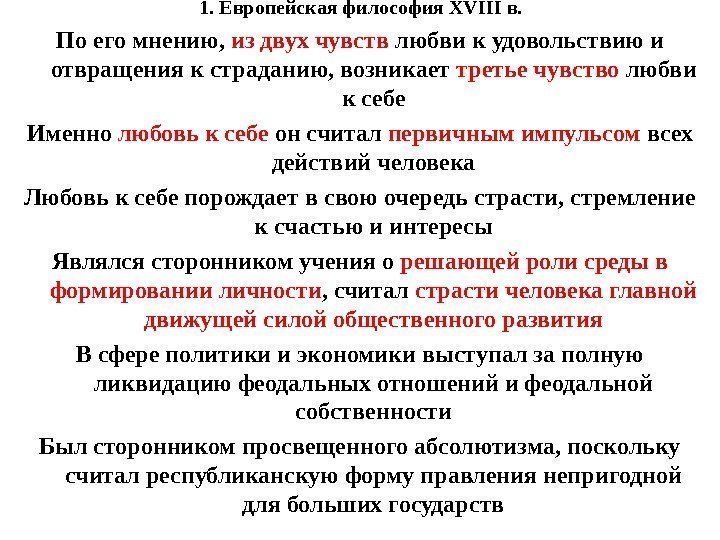 1. Европейская философия XVIII в.

По его мнению, из двух чувств любви к удовольствию и отвращения к страданию, возникает третье чувство любви к себе

Именно любовь к себе он считал первичным импульсом всех действий человека

Любовь к себе порождает в свою очередь страсти, стремление к счастью и интересы

Являлся сторонником учения о решающей роли среды в формировании личности, считал страсти человека главной движущей силой общественного развития

В сфере политики и экономики выступал за полную ликвидацию феодальных отношений и феодальной собственности

Был сторонником просвещенного абсолютизма, поскольку считал республиканскую форму правления непригодной для больших государств